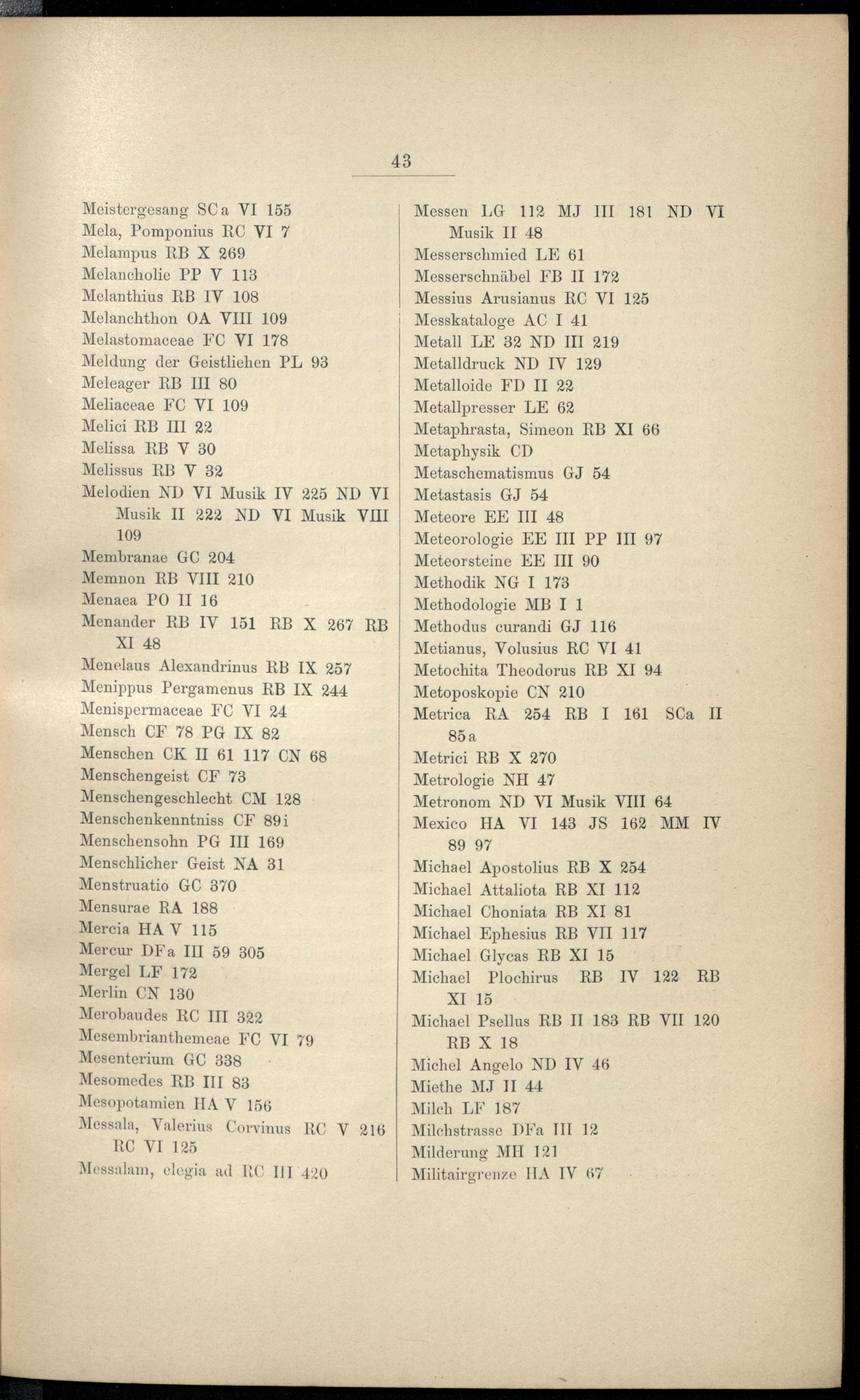 43

Meistergesang SCa VI 155
Mela, Pomponius RC VI 7
Melampus RB X 269
Melancholie PP V 113
Melanthius RB IV 108
Melanchthon OA VIII 109
Melastomaceae FC VI 178
Meldung der Geistlichen PL 93
Meleager RB III 80
Meliaceae FC VI 109
Melici RB III 22
Melissa RB V 30
Melissus RB V 32
Melodien ND VI Musik IV 225 ND VI Musik II 222 ND VI Musik VIII 109
Membranae GC 204
Memnon RB VIII 210
Menaea PO II 16
Menander RB IV 151 RB X 267 RB XI 48
Menelaus Alexandrinus RB IX 257
Menippus Pergamenus RB IX 244
Menispermaceae FC VI 24
Mensch CF 78 PG IX 82
Menschen CK II 61 117 CN 68
Menschengeist CF 73
Menschengeschlecht CM 128
Menschenkenntniss CF 89i
Menschensohn PG III 169
Menschlicher Geist NA 31
Menstruatio GC 370
Mensurae RA 188
Mercia HA V 115
Mercur DFa III 59 305
Mergel LF 172
Merlin CN 130
Merobaudes RC III 322
Mesembrianthemeae FC VI 79
Mesenterium GC 338
Mesomedes RB III 83
Mesopotamien HA V 156
Messala, Valerius Corvinus RC V 216 RC VI 125
Messalam, elegia ad RC III 420

Messen LG 112 MJ III 181 ND VI Musik II 48
Messerschmied LE 61
Messerschnäbel FB II 172
Messius Arusianus RC VI 125
Messkataloge AC I 41
Metall LE 32 ND III 219
Metalldruck ND IV 129
Metalloide FD II 22
Metallpresser LE 62
Metaphrasta, Simeon RB XI 66
Metaphysik CD
Metaschematismus GJ 54
Metastasis GJ 54
Meteore EE III 48
Meteorologie EE III PP III 97
Meteorsteine EE III 90
Methodik NG I 173
Methodologie MB I 1
Methodus curandi GJ 116
Metianus, Volusius RC VI 41
Metochita Theodorus RB XI 94
Metoposkopie CN 210
Metrica RA 254 RB I 161 SCa II 85a
Metrici RB X 270
Metrologie NH 47
Metronom ND VI Musik VIII 64
Mexico HA VI 143 JS 162 MM IV 89 97
Michael Apostolius RB X 254
Michael Attaliota RB XI 112
Michael Choniata RB XI 81
Michael Ephesius RB VII 117
Michael Glycas RB XI 15
Michael Plochirus RB IV 122 RB XI 15
Michael Psellus RB II 183 RB VII 120 RB X 18
Michel Angelo ND IV 46
Miethe MJ II 44
Milch LF 187
Milchstrasse DFa III 12
Milderung MH 121
Militairgrenze HA IV 67